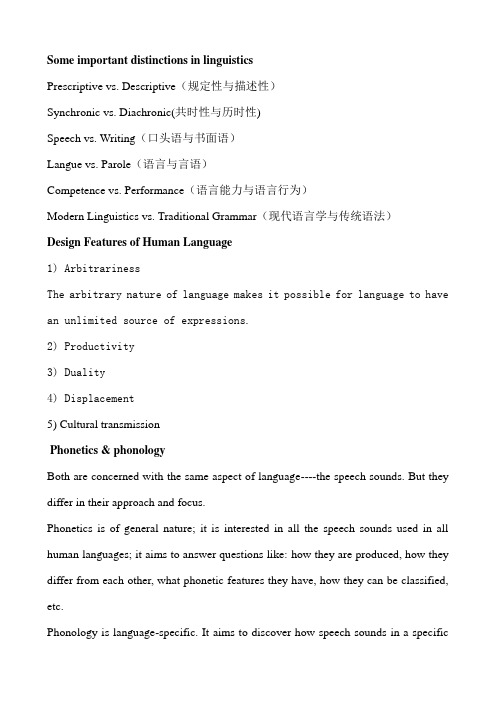 Some important distinctions in linguistics

Prescriptive vs. Descriptive（规定性与描述性）

Synchronic vs. Diachronic(共时性与历时性)

Speech vs. Writing（口头语与书面语）

Langue vs. Parole（语言与言语）

Competence vs. Performance（语言能力与语言行为）

Modern Linguistics vs. Traditional Grammar（现代语言学与传统语法）

Design Features of Human Language

1) Arbitrariness

The arbitrary nature of language makes it possible for language to have an unlimited source of expressions.

2) Productivity

3) Duality

4) Displacement

5) Cultural transmission

Phonetics & phonology

Both are concerned with the same aspect of language----the speech sounds. But they differ in their approach and focus.

Phonetics is of general nature; it is interested in all the speech sounds used in all human languages; it aims to answer questions like: how they are produced, how they differ from each other, what phonetic features they have, how they can be classified, etc.

Phonology is language-specific. It aims to discover how speech sounds in a specific